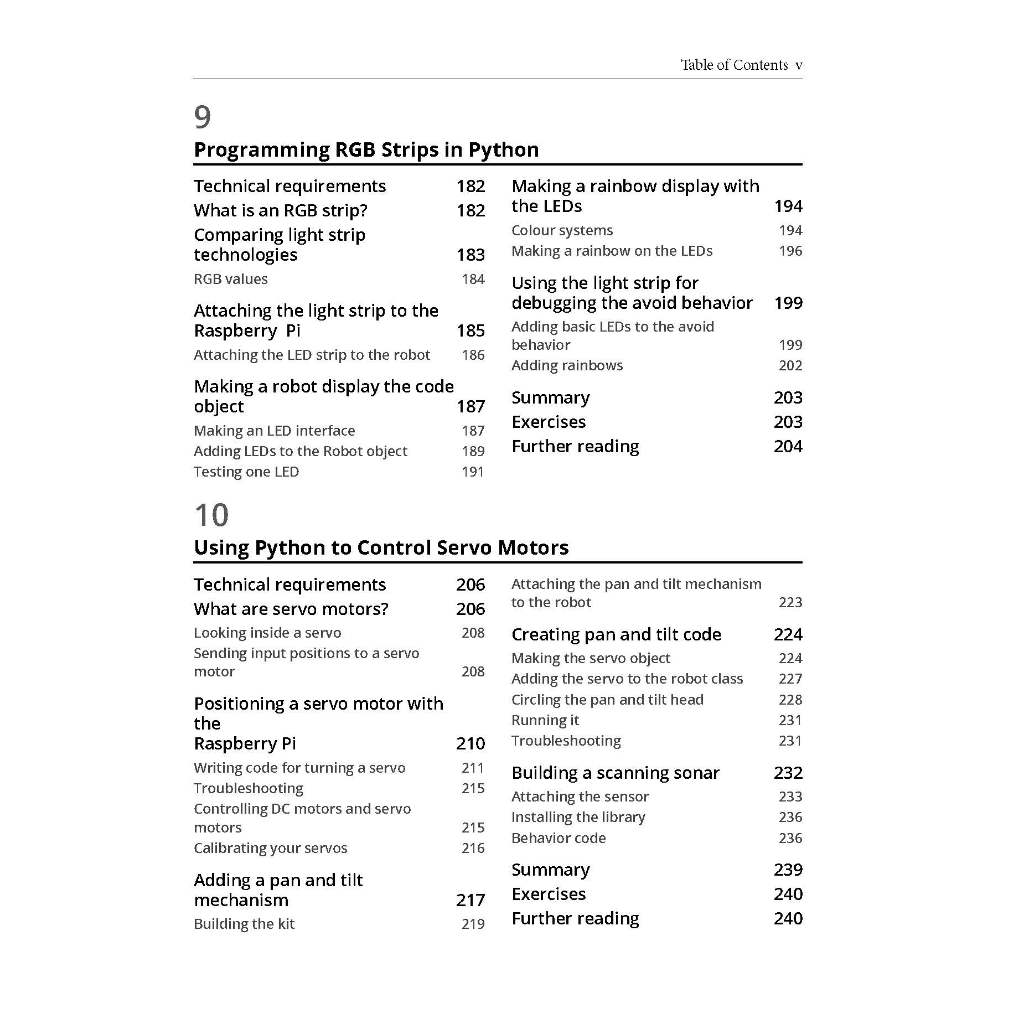 Table of Contents v

9
Programming RGB Strips in Python

Technical requirements 182
What is an RGB strip? 182
Comparing light strip technologies 183
RGB values 184
Attaching the light strip to the Raspberry Pi 185
Attaching the LED strip to the robot 186
Making a robot display the code object 187
Making an LED interface 187
Adding LEDs to the Robot object 189
Testing one LED 191

Making a rainbow display with the LEDs 194
Colour systems 194
Making a rainbow on the LEDs 196
Using the light strip for debugging the avoid behavior 199
Adding basic LEDs to the avoid behavior 199
Adding rainbows 202
Summary 203
Exercises 203
Further reading 204

10
Using Python to Control Servo Motors

Technical requirements 206
What are servo motors? 206
Looking inside a servo 208
Sending input positions to a servo motor 208
Positioning a servo motor with the Raspberry Pi 210
Writing code for turning a servo 211
Troubleshooting 215
Controlling DC motors and servo motors 215
Calibrating your servos 216
Adding a pan and tilt mechanism 217
Building the kit 219

Attaching the pan and tilt mechanism to the robot 223
Creating pan and tilt code 224
Making the servo object 224
Adding the servo to the robot class 227
Circling the pan and tilt head 228
Running it 231
Troubleshooting 231
Building a scanning sonar 232
Attaching the sensor 233
Installing the library 236
Behavior code 236
Summary 239
Exercises 240
Further reading 240